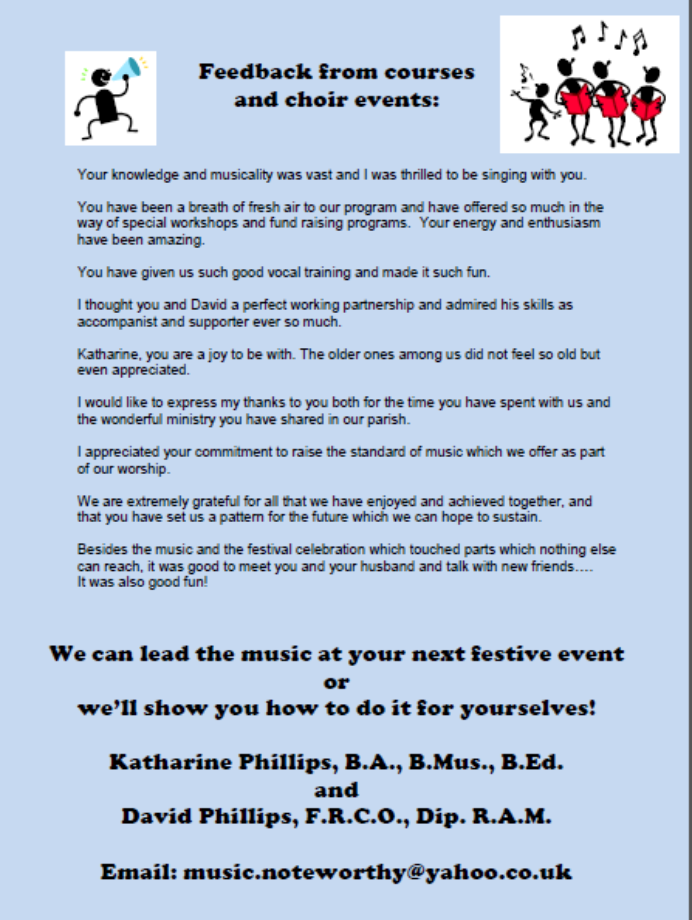 Feedback from courses and choir events:

Your knowledge and musicality was vast and I was thrilled to be singing with you.

You have been a breath of fresh air to our program and have offered so much in the way of special workshops and fund raising programs. Your energy and enthusiasm have been amazing.

You have given us such good vocal training and made it such fun.

I thought you and David a perfect working partnership and admired his skills as accompanist and supporter ever so much.

Katharine, you are a joy to be with. The older ones among us did not feel so old but even appreciated.

I would like to express my thanks to you both for the time you have spent with us and the wonderful ministry you have shared in our parish.

I appreciated your commitment to raise the standard of music which we offer as part of our worship.

We are extremely grateful for all that we have enjoyed and achieved together, and that you have set us a pattern for the future which we can hope to sustain.

Besides the music and the festival celebration which touched parts which nothing else can reach, it was good to meet you and your husband and talk with new friends…. It was also good fun!

We can lead the music at your next festive event
or
we'll show you how to do it for yourselves!

Katharine Phillips, B.A., B.Mus., B.Ed.
and
David Phillips, F.R.C.O., Dip. R.A.M.

Email: music.noteworthy@yahoo.co.uk